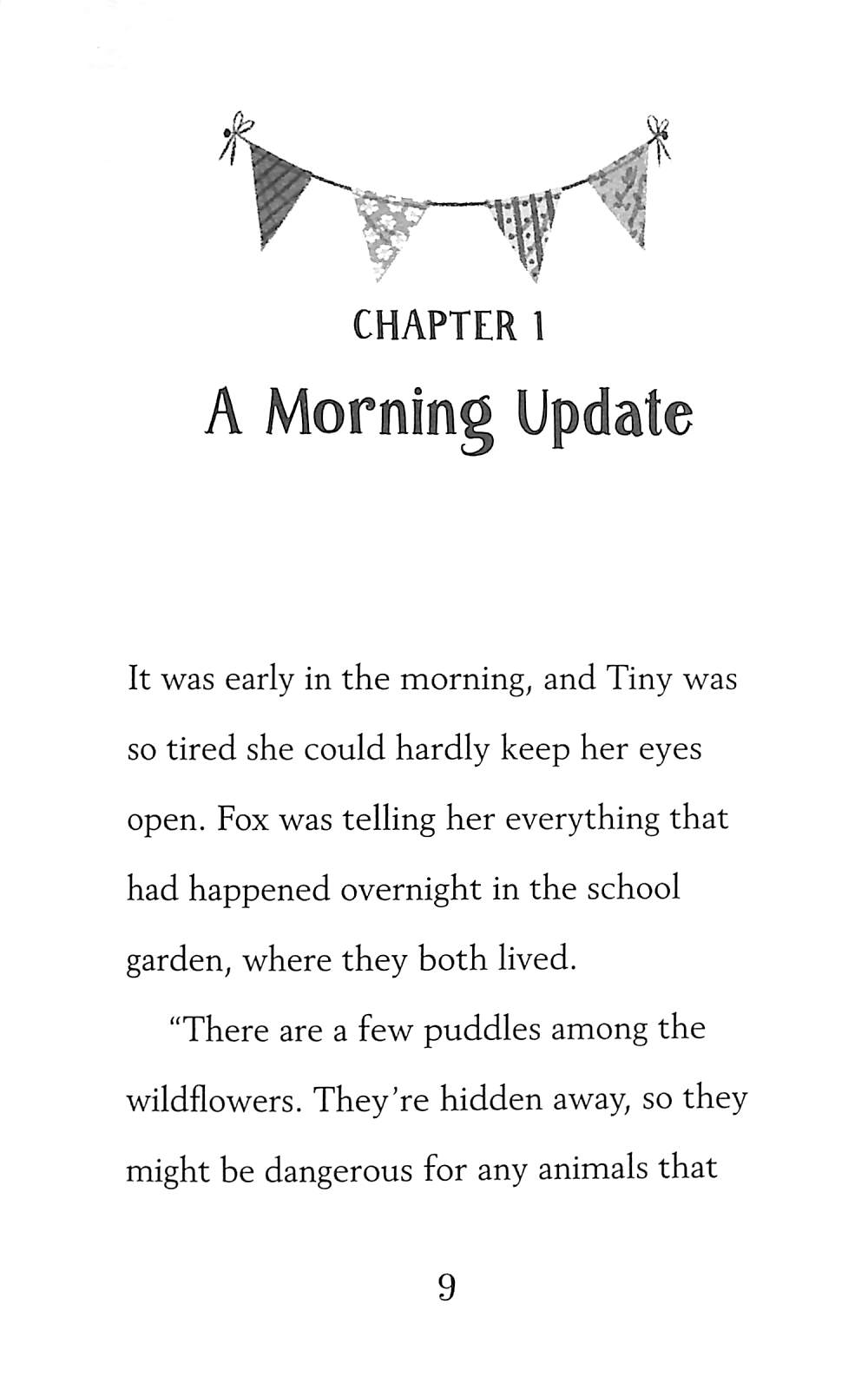 CHAPTER 1

A Morning Update

It was early in the morning, and Tiny was so tired she could hardly keep her eyes open. Fox was telling her everything that had happened overnight in the school garden, where they both lived.

"There are a few puddles among the wildflowers. They're hidden away, so they might be dangerous for any animals that

9